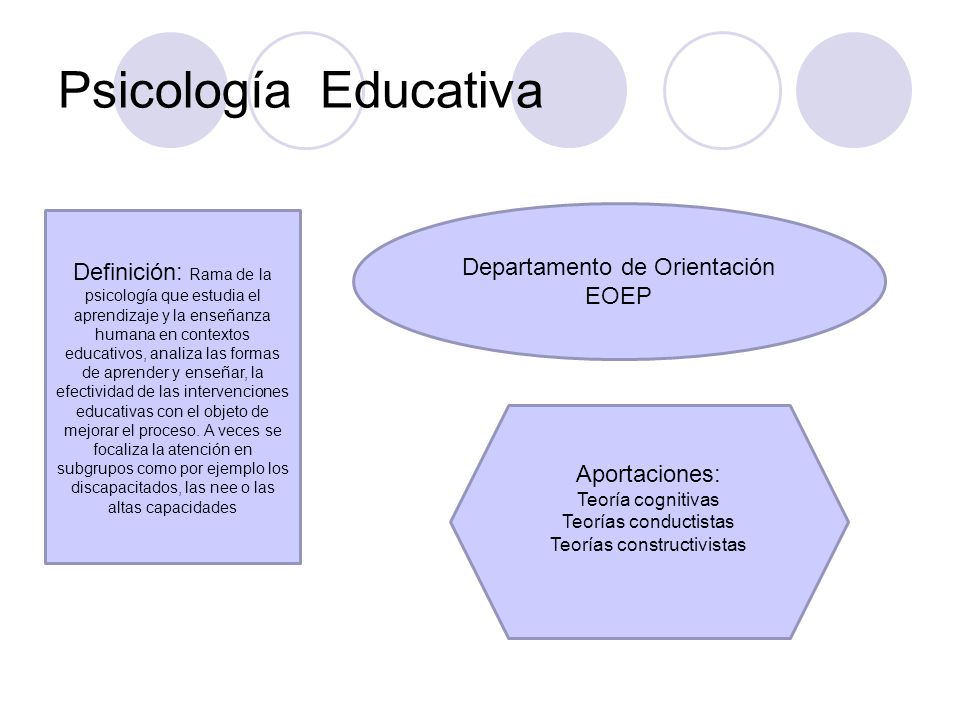 Psicología Educativa

Definición: Rama de la psicología que estudia el aprendizaje y la enseñanza humana en contextos educativos, analiza las formas de aprender y enseñar, la efectividad de las intervenciones educativas con el objeto de mejorar el proceso. A veces se focaliza la atención en subgrupos como por ejemplo los discapacitados, las nee o las altas capacidades

Departamento de Orientación
EOEP

Aportaciones:
Teoría cognitivas
Teorías conductistas
Teorías constructivistas